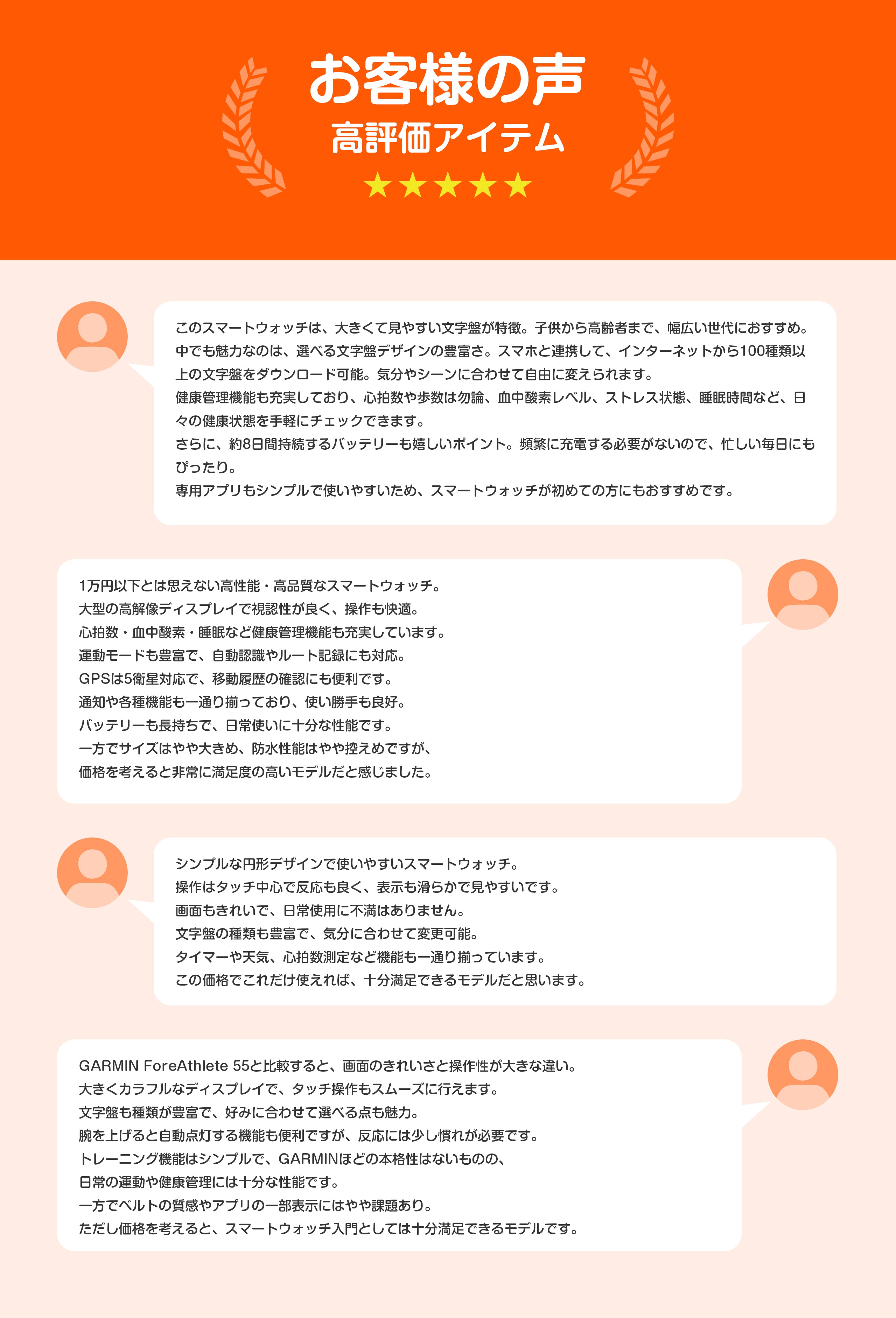 お客様の声
高評価アイテム
★★★★★

このスマートウォッチは、大きくて見やすい文字盤が特徴。子供から高齢者まで、幅広い世代におすすめ。中でも魅力なのは、選べる文字盤デザインの豊富さ。スマホと連携して、インターネットから100種類以上の文字盤をダウンロード可能。気分やシーンに合わせて自由に変えられます。
健康管理機能も充実しており、心拍数や歩数は勿論、血中酸素レベル、ストレス状態、睡眠時間など、日々の健康状態を手軽にチェックできます。
さらに、約8日間持続するバッテリーも嬉しいポイント。頻繁に充電する必要がないので、忙しい毎日にもぴったり。
専用アプリもシンプルで使いやすいため、スマートウォッチが初めての方にもおすすめです。

1万円以下とは思えない高性能・高品質なスマートウォッチ。
大型の高解像ディスプレイで視認性が良く、操作も快適。
心拍数・血中酸素・睡眠など健康管理機能も充実しています。
運動モードも豊富で、自動認識やルート記録にも対応。
GPSは5衛星対応で、移動履歴の確認にも便利です。
通知や各種機能も一通り揃っており、使い勝手も良好。
バッテリーも長持ちで、日常使いに十分な性能です。
一方でサイズはやや大きめ、防水性能はやや控えめですが、
価格を考えると非常に満足度の高いモデルだと感じました。

シンプルな円形デザインで使いやすいスマートウォッチ。
操作はタッチ中心で反応も良く、表示も滑らかで見やすいです。
画面もきれいで、日常使用に不満はありません。
文字盤の種類も豊富で、気分に合わせて変更可能。
タイマーや天気、心拍数測定など機能も一通り揃っています。
この価格でこれだけ使えれば、十分満足できるモデルだと思います。

GARMIN ForeAthlete 55と比較すると、画面のきれいさと操作性が大きな違い。
大きくカラフルなディスプレイで、タッチ操作もスムーズに行えます。
文字盤も種類が豊富で、好みに合わせて選べる点も魅力。
腕を上げると自動点灯する機能も便利ですが、反応には少し慣れが必要です。
トレーニング機能はシンプルで、GARMINほどの本格性はないものの、
日常の運動や健康管理には十分な性能です。
一方でベルトの質感やアプリの一部表示にはやや課題あり。
ただし価格を考えると、スマートウォッチ入門としては十分満足できるモデルです。